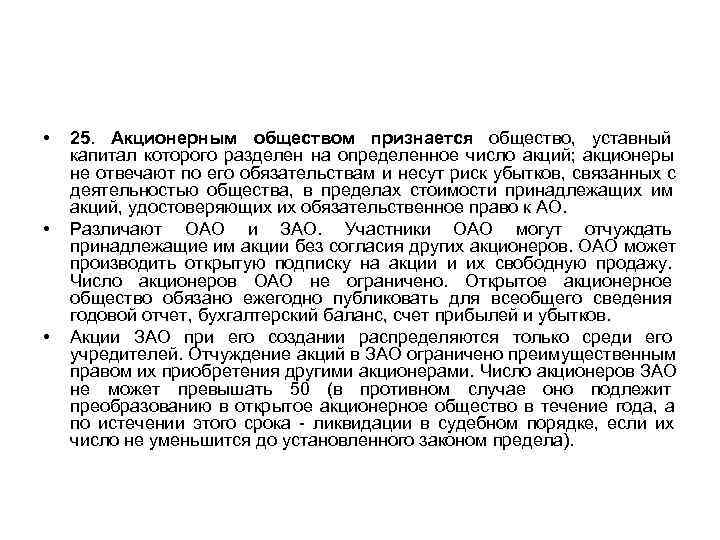 • 25. Акционерным обществом признается общество, уставный капитал которого разделен на определенное число акций; акционеры не отвечают по его обязательствам и несут риск убытков, связанных с деятельностью общества, в пределах стоимости принадлежащих им акций, удостоверяющих их обязательственное право к АО.

• Различают ОАО и ЗАО. Участники ОАО могут отчуждать принадлежащие им акции без согласия других акционеров. ОАО может производить открытую подписку на акции и их свободную продажу. Число акционеров ОАО не ограничено. Открытое акционерное общество обязано ежегодно публиковать для всеобщего сведения годовой отчет, бухгалтерский баланс, счет прибылей и убытков.

• Акции ЗАО при его создании распределяются только среди его учредителей. Отчуждение акций в ЗАО ограничено преимущественным правом их приобретения другими акционерами. Число акционеров ЗАО не может превышать 50 (в противном случае оно подлежит преобразованию в открытое акционерное общество в течение года, а по истечении этого срока - ликвидации в судебном порядке, если их число не уменьшится до установленного законом предела).